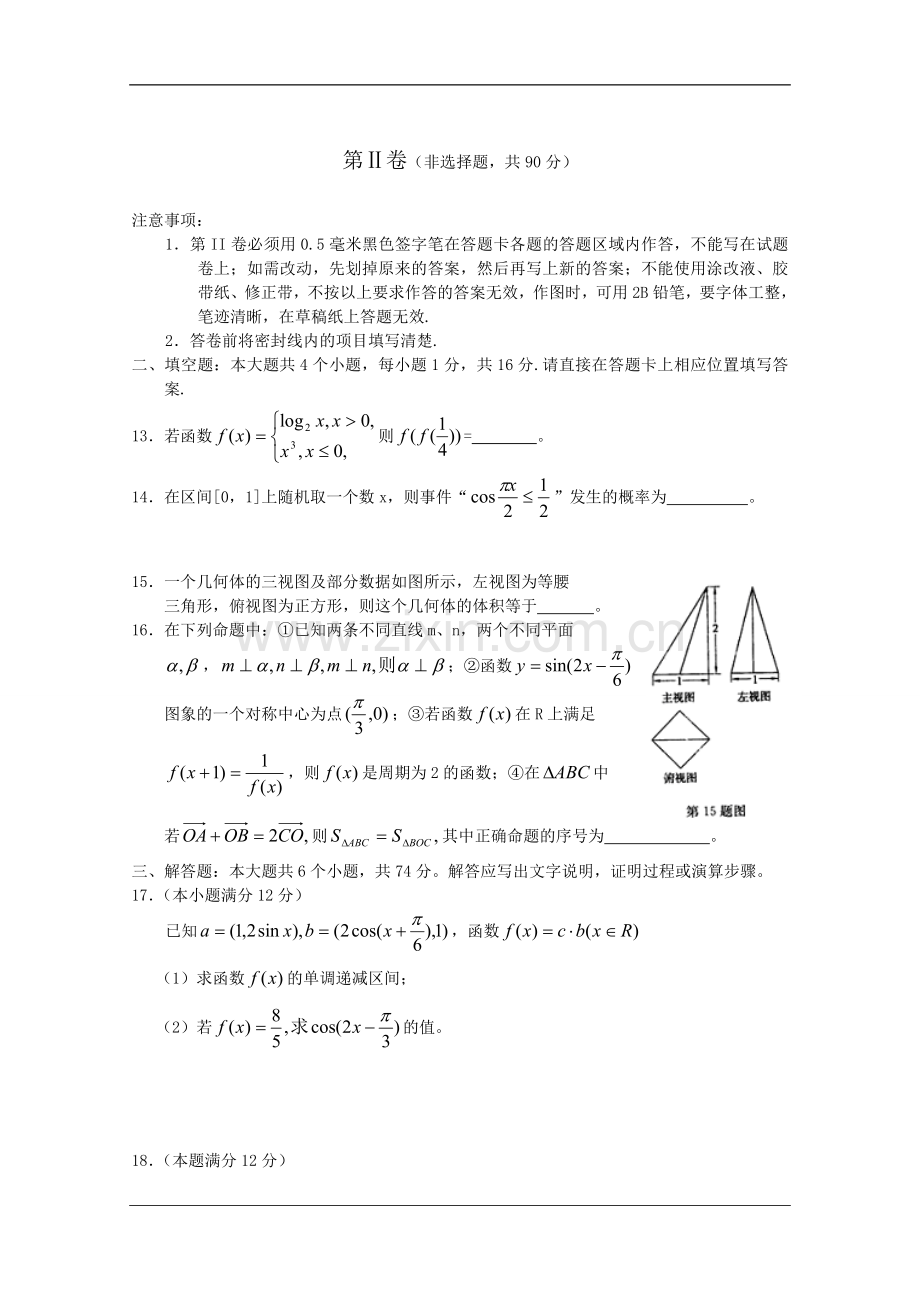 第Ⅱ卷（非选择题，共90分）

注意事项：

1．第II卷必须用0.5毫米黑色签字笔在答题卡各题的答题区域内作答，不能写在试题卷上；如需改动，先划掉原来的答案，然后再写上新的答案；不能使用涂改液、胶带纸、修正带，不按以上要求作答的答案无效，作图时，可用2B铅笔，要字体工整，笔迹清晰，在草稿纸上答题无效.

2．答卷前将密封线内的项目填写清楚.

二、填空题：本大题共4个小题，每小题1分，共16分.请直接在答题卡上相应位置填写答案.

13．若函数$f(x)=\begin{cases}\log_2 x, x>0,\\ x^3, x\le 0,\end{cases}$则$f(f(\frac{1}{4}))$=____。

14．在区间[0，1]上随机取一个数x，则事件“$\cos\frac{\pi x}{2}\le\frac{1}{2}$”发生的概率为____。

15．一个几何体的三视图及部分数据如图所示，左视图为等腰三角形，俯视图为正方形，则这个几何体的体积等于____。

16．在下列命题中：①已知两条不同直线m、n，两个不同平面$\alpha,\beta$，$m\perp\alpha,n\perp\beta,m\perp n$,则$\alpha\perp\beta$；②函数$y=\sin(2x-\frac{\pi}{6})$图象的一个对称中心为点$(\frac{\pi}{3},0)$；③若函数$f(x)$在R上满足$f(x+1)=\frac{1}{f(x)}$，则$f(x)$是周期为2的函数；④在$\Delta ABC$中若$\overrightarrow{OA}+\overrightarrow{OB}=2\overrightarrow{CO}$,则$S_{\Delta ABC}=S_{\Delta BOC}$,其中正确命题的序号为____。

2
1
主视图
1
左视图
俯视图
第15题图

三、解答题：本大题共6个小题，共74分。解答应写出文字说明，证明过程或演算步骤。

17．（本小题满分12分）

已知$a=(1,2\sin x),b=(2\cos(x+\frac{\pi}{6}),1)$，函数$f(x)=c\cdot b(x\in R)$

（1）求函数$f(x)$的单调递减区间；

（2）若$f(x)=\frac{8}{5}$,求$\cos(2x-\frac{\pi}{3})$的值。

18．（本题满分12分）

www.zixin.com.cn